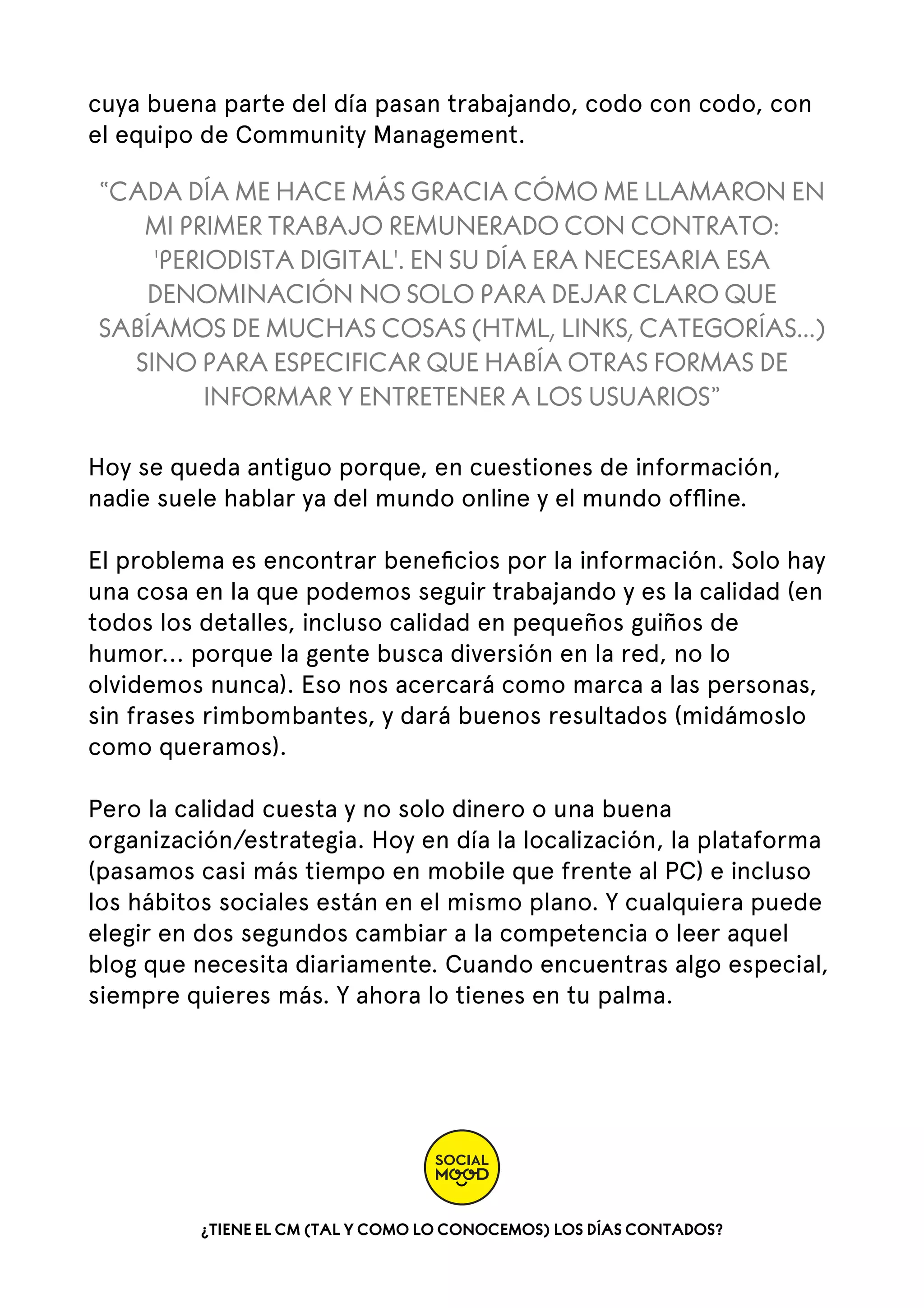 cuya buena parte del día pasan trabajando, codo con codo, con el equipo de Community Management.

“CADA DÍA ME HACE MÁS GRACIA CÓMO ME LLAMARON EN MI PRIMER TRABAJO REMUNERADO CON CONTRATO: 'PERIODISTA DIGITAL'. EN SU DÍA ERA NECESARIA ESA DENOMINACIÓN NO SOLO PARA DEJAR CLARO QUE SABÍAMOS DE MUCHAS COSAS (HTML, LINKS, CATEGORÍAS...) SINO PARA ESPECIFICAR QUE HABÍA OTRAS FORMAS DE INFORMAR Y ENTRETENER A LOS USUARIOS”

Hoy se queda antiguo porque, en cuestiones de información, nadie suele hablar ya del mundo online y el mundo offline.

El problema es encontrar beneficios por la información. Solo hay una cosa en la que podemos seguir trabajando y es la calidad (en todos los detalles, incluso calidad en pequeños guiños de humor... porque la gente busca diversión en la red, no lo olvidemos nunca). Eso nos acercará como marca a las personas, sin frases rimbombantes, y dará buenos resultados (midámoslo como queramos).

Pero la calidad cuesta y no solo dinero o una buena organización/estrategia. Hoy en día la localización, la plataforma (pasamos casi más tiempo en mobile que frente al PC) e incluso los hábitos sociales están en el mismo plano. Y cualquiera puede elegir en dos segundos cambiar a la competencia o leer aquel blog que necesita diariamente. Cuando encuentras algo especial, siempre quieres más. Y ahora lo tienes en tu palma.

SOCIAL MOOD

¿TIENE EL CM (TAL Y COMO LO CONOCEMOS) LOS DÍAS CONTADOS?